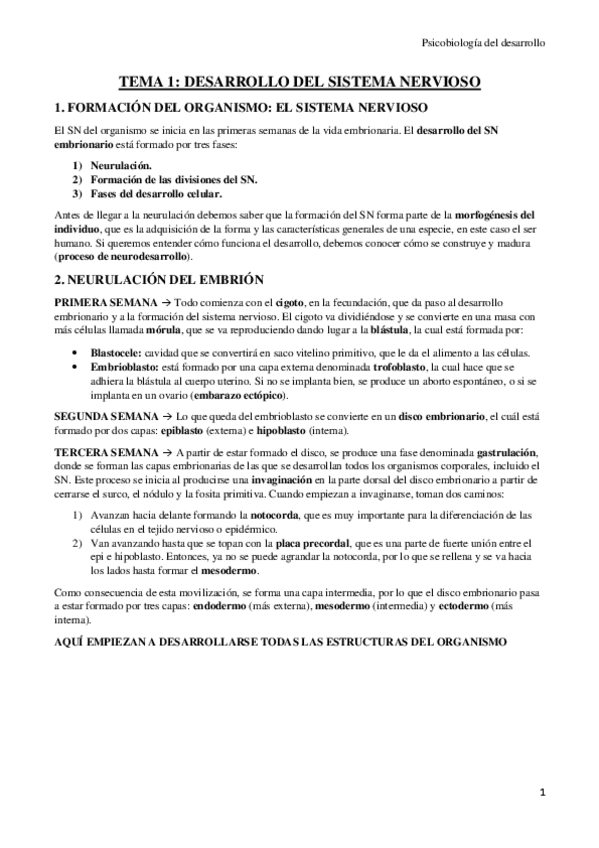 Psicobiología del desarrollo

TEMA 1: DESARROLLO DEL SISTEMA NERVIOSO

1. FORMACIÓN DEL ORGANISMO: EL SISTEMA NERVIOSO

El SN del organismo se inicia en las primeras semanas de la vida embrionaria. El desarrollo del SN embrionario está formado por tres fases:

1) Neurulación.
2) Formación de las divisiones del SN.
3) Fases del desarrollo celular.

Antes de llegar a la neurulación debemos saber que la formación del SN forma parte de la morfogénesis del individuo, que es la adquisición de la forma y las características generales de una especie, en este caso el ser humano. Si queremos entender cómo funciona el desarrollo, debemos conocer cómo se construye y madura (proceso de neurodesarrollo).

2. NEURULACIÓN DEL EMBRIÓN

PRIMERA SEMANA → Todo comienza con el cigoto, en la fecundación, que da paso al desarrollo embrionario y a la formación del sistema nervioso. El cigoto va dividiéndose y se convierte en una masa con más células llamada mórula, que se va reproduciendo dando lugar a la blástula, la cual está formada por:

• Blastocele: cavidad que se convertirá en saco vitelino primitivo, que le da el alimento a las células.
• Embrioblasto: está formado por una capa externa denominada trofoblasto, la cual hace que se adhiera la blástula al cuerpo uterino. Si no se implanta bien, se produce un aborto espontáneo, o si se implanta en un ovario (embarazo ectópico).

SEGUNDA SEMANA → Lo que queda del embrioblasto se convierte en un disco embrionario, el cuál está formado por dos capas: epiblasto (externa) e hipoblasto (interna).

TERCERA SEMANA → A partir de estar formado el disco, se produce una fase denominada gastrulación, donde se forman las capas embrionarias de las que se desarrollan todos los organismos corporales, incluido el SN. Este proceso se inicia al producirse una invaginación en la parte dorsal del disco embrionario a partir de cerrarse el surco, el nódulo y la fosita primitiva. Cuando empiezan a invaginarse, toman dos caminos:

1) Avanzan hacia delante formando la notocorda, que es muy importante para la diferenciación de las células en el tejido nervioso o epidérmico.
2) Van avanzando hasta que se topan con la placa precordal, que es una parte de fuerte unión entre el epi e hipoblasto. Entonces, ya no se puede agrandar la notocorda, por lo que se rellena y se va hacia los lados hasta formar el mesodermo.

Como consecuencia de esta movilización, se forma una capa intermedia, por lo que el disco embrionario pasa a estar formado por tres capas: endodermo (más externa), mesodermo (intermedia) y ectodermo (más interna).

AQUÍ EMPIEZAN A DESARROLLARSE TODAS LAS ESTRUCTURAS DEL ORGANISMO

1